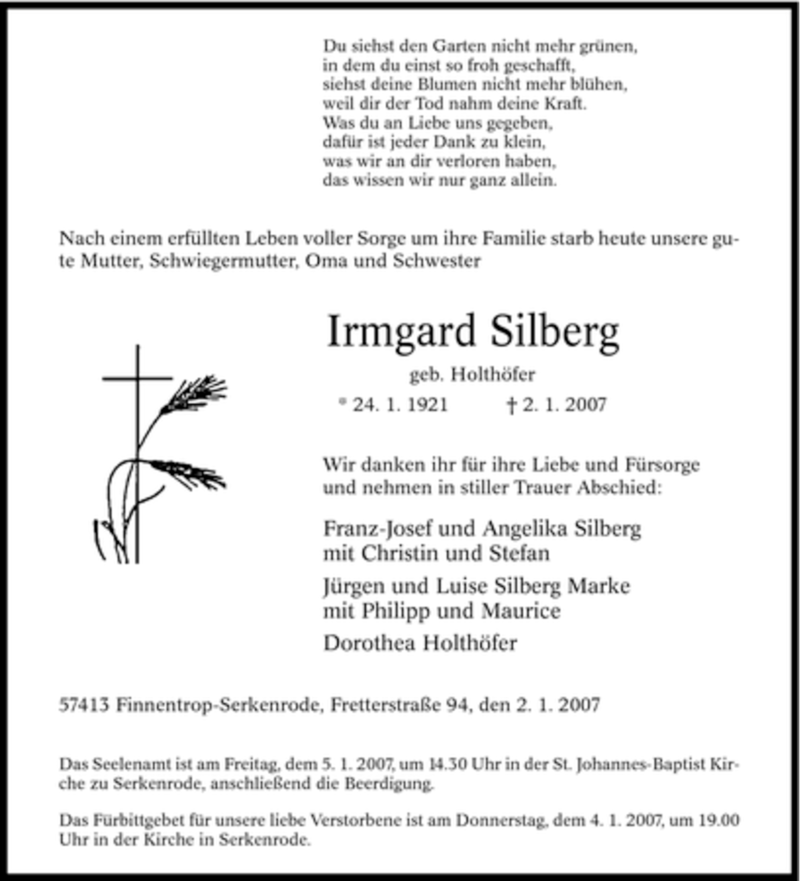 Du siehst den Garten nicht mehr grünen,
in dem du einst so froh geschafft,
siehst deine Blumen nicht mehr blühen,
weil dir der Tod nahm deine Kraft.
Was du an Liebe uns gegeben,
dafür ist jeder Dank zu klein,
was wir an dir verloren haben,
das wissen wir nur ganz allein.

Nach einem erfüllten Leben voller Sorge um ihre Familie starb heute unsere gute Mutter, Schwiegermutter, Oma und Schwester

Irmgard Silberg

geb. Holthöfer

* 24. 1. 1921 † 2. 1. 2007

Wir danken ihr für ihre Liebe und Fürsorge und nehmen in stiller Trauer Abschied:

Franz-Josef und Angelika Silberg
mit Christin und Stefan

Jürgen und Luise Silberg Marke
mit Philipp und Maurice

Dorothea Holthöfer

57413 Finnentrop-Serkenrode, Fretterstraße 94, den 2. 1. 2007

Das Seelenamt ist am Freitag, dem 5. 1. 2007, um 14.30 Uhr in der St. Johannes-Baptist Kirche zu Serkenrode, anschließend die Beerdigung.

Das Fürbittgebet für unsere liebe Verstorbene ist am Donnerstag, dem 4. 1. 2007, um 19.00 Uhr in der Kirche in Serkenrode.